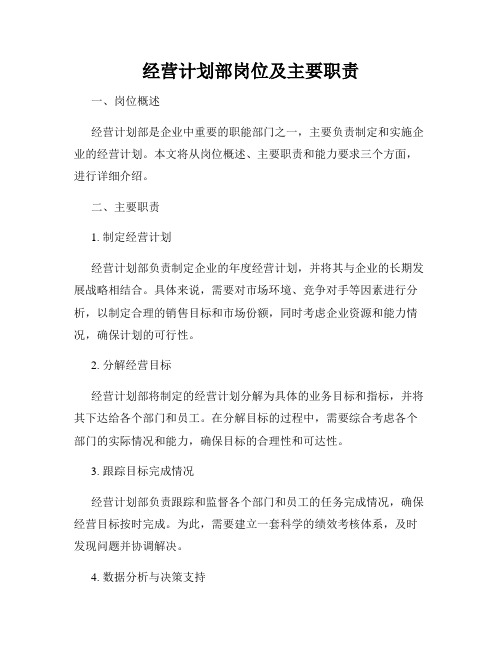 经营计划部岗位及主要职责

一、岗位概述

经营计划部是企业中重要的职能部门之一，主要负责制定和实施企业的经营计划。本文将从岗位概述、主要职责和能力要求三个方面，进行详细介绍。

二、主要职责

1. 制定经营计划

经营计划部负责制定企业的年度经营计划，并将其与企业的长期发展战略相结合。具体来说，需要对市场环境、竞争对手等因素进行分析，以制定合理的销售目标和市场份额，同时考虑企业资源和能力情况，确保计划的可行性。

2. 分解经营目标

经营计划部将制定的经营计划分解为具体的业务目标和指标，并将其下达给各个部门和员工。在分解目标的过程中，需要综合考虑各个部门的实际情况和能力，确保目标的合理性和可达性。

3. 跟踪目标完成情况

经营计划部负责跟踪和监督各个部门和员工的任务完成情况，确保经营目标按时完成。为此，需要建立一套科学的绩效考核体系，及时发现问题并协调解决。

4. 数据分析与决策支持